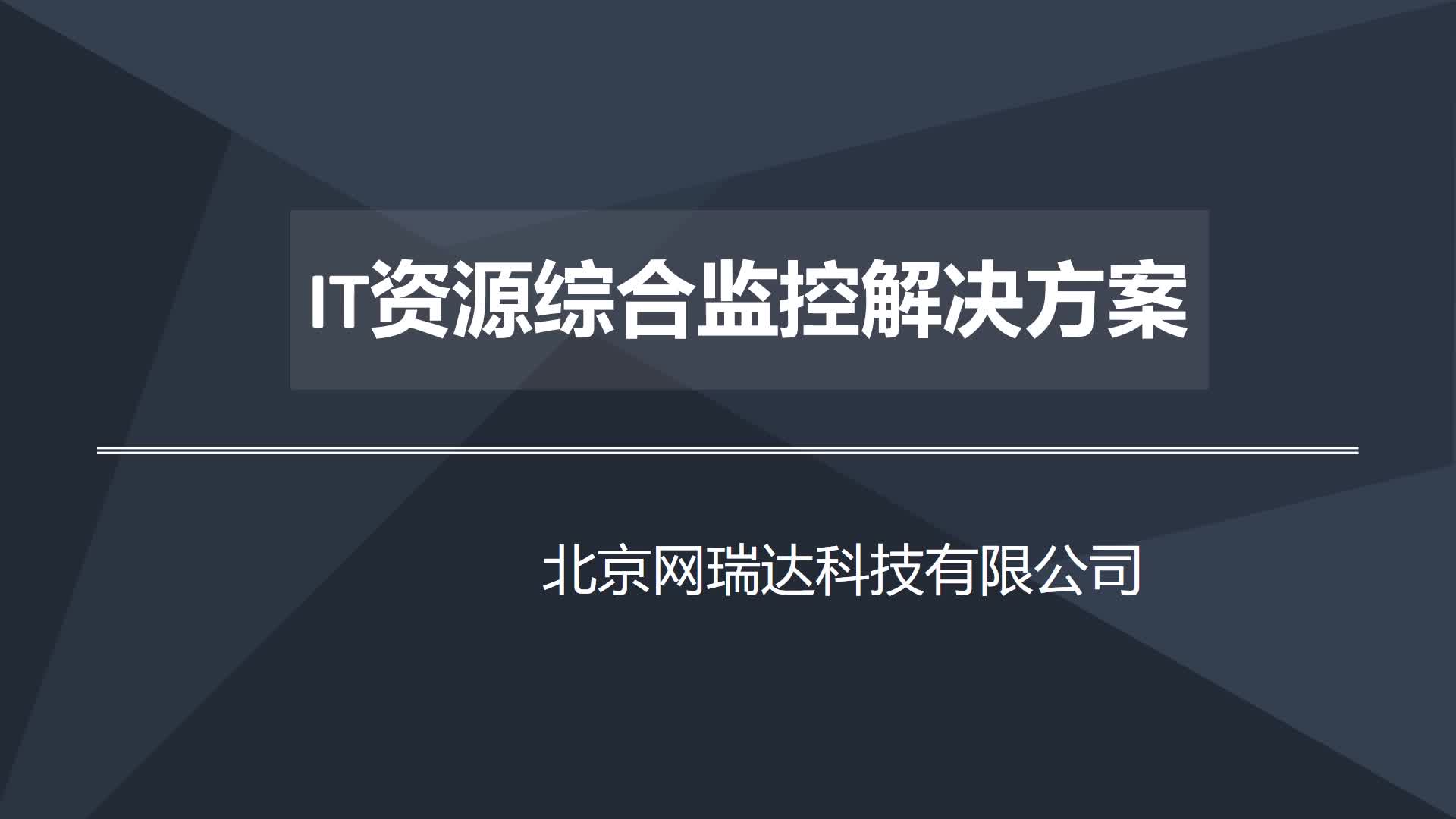 IT资源综合监控解决方案

北京网瑞达科技有限公司